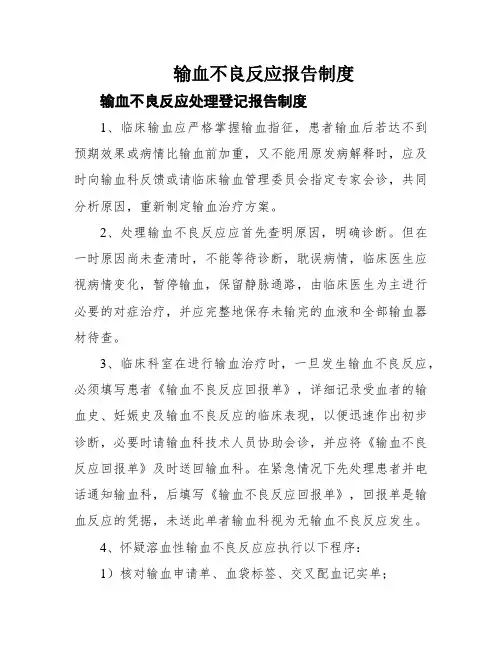 输血不良反应报告制度

输血不良反应处理登记报告制度

1、临床输血应严格掌握输血指征，患者输血后若达不到预期效果或病情比输血前加重，又不能用原发病解释时，应及时向输血科反馈或请临床输血管理委员会指定专家会诊，共同分析原因，重新制定输血治疗方案。

2、处理输血不良反应应首先查明原因，明确诊断。但在一时原因尚未查清时，不能等待诊断，耽误病情，临床医生应视病情变化，暂停输血，保留静脉通路，由临床医生为主进行必要的对症治疗，并应完整地保存未输完的血液和全部输血器材待查。

3、临床科室在进行输血治疗时，一旦发生输血不良反应，必须填写患者《输血不良反应回报单》，详细记录受血者的输血史、妊娠史及输血不良反应的临床表现，以便迅速作出初步诊断，必要时请输血科技术人员协助会诊，并应将《输血不良反应回报单》及时送回输血科。在紧急情况下先处理患者并电话通知输血科，后填写《输血不良反应回报单》，回报单是输血反应的凭据，未送此单者输血科视为无输血不良反应发生。

4、怀疑溶血性输血不良反应应执行以下程序：

1）核对输血申请单、血袋标签、交叉配血记实单；